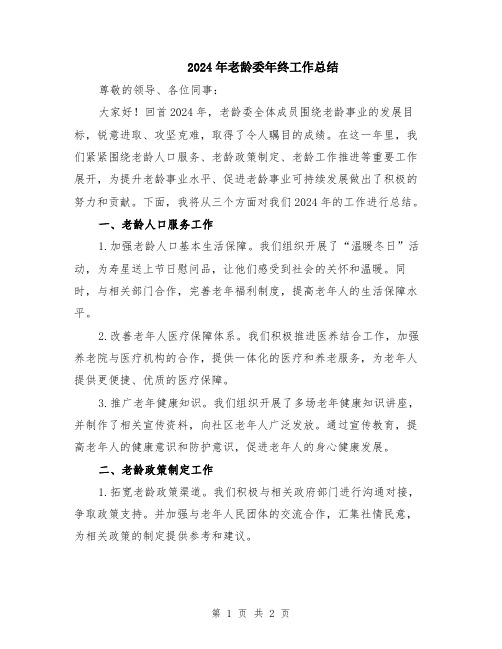 2024年老龄委年终工作总结

尊敬的领导、各位同事：

大家好！回首2024年，老龄委全体成员围绕老龄事业的发展目标，锐意进取、攻坚克难，取得了令人瞩目的成绩。在这一年里，我们紧紧围绕老龄人口服务、老龄政策制定、老龄工作推进等重要工作展开，为提升老龄事业水平、促进老龄事业可持续发展做出了积极的努力和贡献。下面，我将从三个方面对我们2024年的工作进行总结。

一、老龄人口服务工作

1.加强老龄人口基本生活保障。我们组织开展了“温暖冬日”活动，为寿星送上节日慰问品，让他们感受到社会的关怀和温暖。同时，与相关部门合作，完善老年福利制度，提高老年人的生活保障水平。

2.改善老年人医疗保障体系。我们积极推进医养结合工作，加强养老院与医疗机构的合作，提供一体化的医疗和养老服务，为老年人提供更便捷、优质的医疗保障。

3.推广老年健康知识。我们组织开展了多场老年健康知识讲座，并制作了相关宣传资料，向社区老年人广泛发放。通过宣传教育，提高老年人的健康意识和防护意识，促进老年人的身心健康发展。

二、老龄政策制定工作

1.拓宽老龄政策渠道。我们积极与相关政府部门进行沟通对接，争取政策支持。并加强与老年人民团体的交流合作，汇集社情民意，为相关政策的制定提供参考和建议。

第 1 页 共 2 页